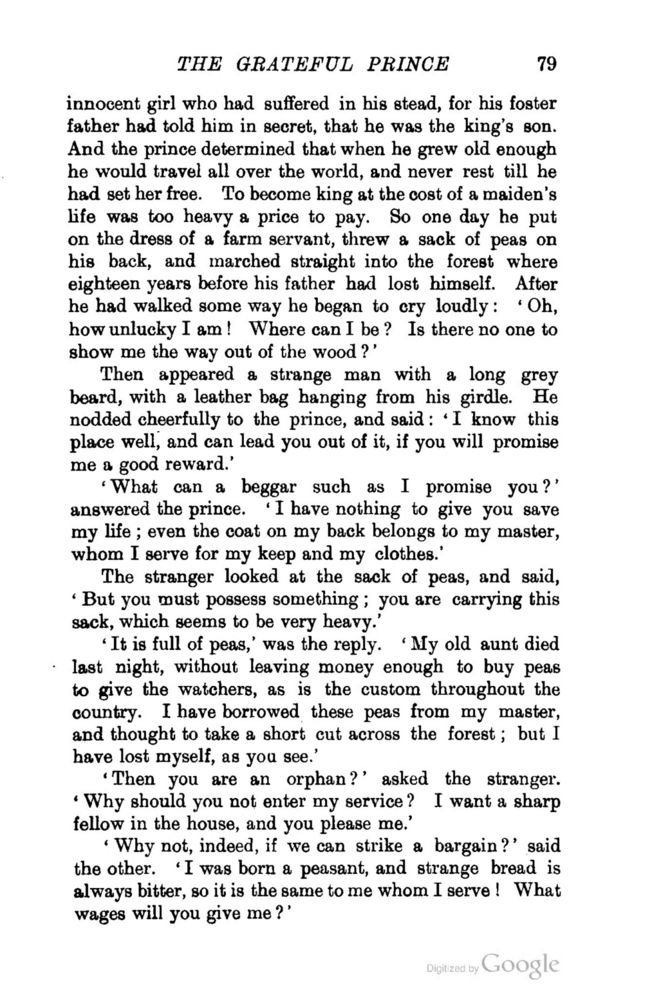 THE GRATEFUL PRINCE 79

innocent girl who had suffered in his stead, for his foster father had told him in secret, that he was the king's son. And the prince determined that when he grew old enough he would travel all over the world, and never rest till he had set her free. To become king at the cost of a maiden's life was too heavy a price to pay. So one day he put on the dress of a farm servant, threw a sack of peas on his back, and marched straight into the forest where eighteen years before his father had lost himself. After he had walked some way he began to cry loudly: 'Oh, how unlucky I am! Where can I be? Is there no one to show me the way out of the wood?'

Then appeared a strange man with a long grey beard, with a leather bag hanging from his girdle. He nodded cheerfully to the prince, and said: 'I know this place well, and can lead you out of it, if you will promise me a good reward.'

'What can a beggar such as I promise you?' answered the prince. 'I have nothing to give you save my life; even the coat on my back belongs to my master, whom I serve for my keep and my clothes.'

The stranger looked at the sack of peas, and said, 'But you must possess something; you are carrying this sack, which seems to be very heavy.'

'It is full of peas,' was the reply. 'My old aunt died last night, without leaving money enough to buy peas to give the watchers, as is the custom throughout the country. I have borrowed these peas from my master, and thought to take a short cut across the forest; but I have lost myself, as you see.'

'Then you are an orphan?' asked the stranger. 'Why should you not enter my service? I want a sharp fellow in the house, and you please me.'

'Why not, indeed, if we can strike a bargain?' said the other. 'I was born a peasant, and strange bread is always bitter, so it is the same to me whom I serve! What wages will you give me?'

Digitized by Google